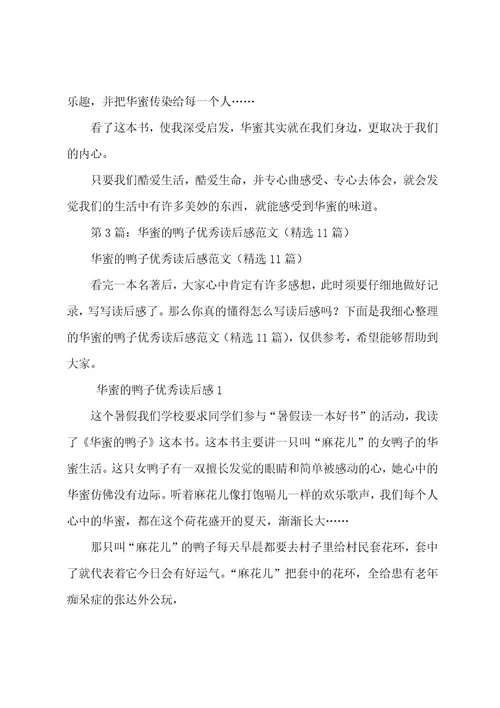 乐趣，并把华蜜传染给每一个人……

看了这本书，使我深受启发，华蜜其实就在我们身边，更取决于我们的内心。

只要我们酷爱生活，酷爱生命，并专心曲感受、专心去体会，就会发觉我们的生活中有许多美妙的东西，就能感受到华蜜的味道。

第3篇：华蜜的鸭子优秀读后感范文（精选11篇）

华蜜的鸭子优秀读后感范文（精选11篇）

看完一本名著后，大家心中肯定有许多感想，此时须要仔细地做好记录，写写读后感了。那么你真的懂得怎么写读后感吗？下面是我细心整理的华蜜的鸭子优秀读后感范文（精选11篇），仅供参考，希望能够帮助到大家。

华蜜的鸭子优秀读后感1

这个暑假我们学校要求同学们参与“暑假读一本好书”的活动，我读了《华蜜的鸭子》这本书。这本书主要讲一只叫“麻花儿”的女鸭子的华蜜生活。这只女鸭子有一双擅长发觉的眼睛和简单被感动的心，她心中的华蜜仿佛没有边际。听着麻花儿像打饱嗝儿一样的欢乐歌声，我们每个人心中的华蜜，都在这个荷花盛开的夏天，渐渐长大……

那只叫“麻花儿”的鸭子每天早晨都要去村子里给村民套花环，套中了就代表着它今日会有好运气。“麻花儿”把套中的花环，全给患有老年痴呆症的张达外公玩，